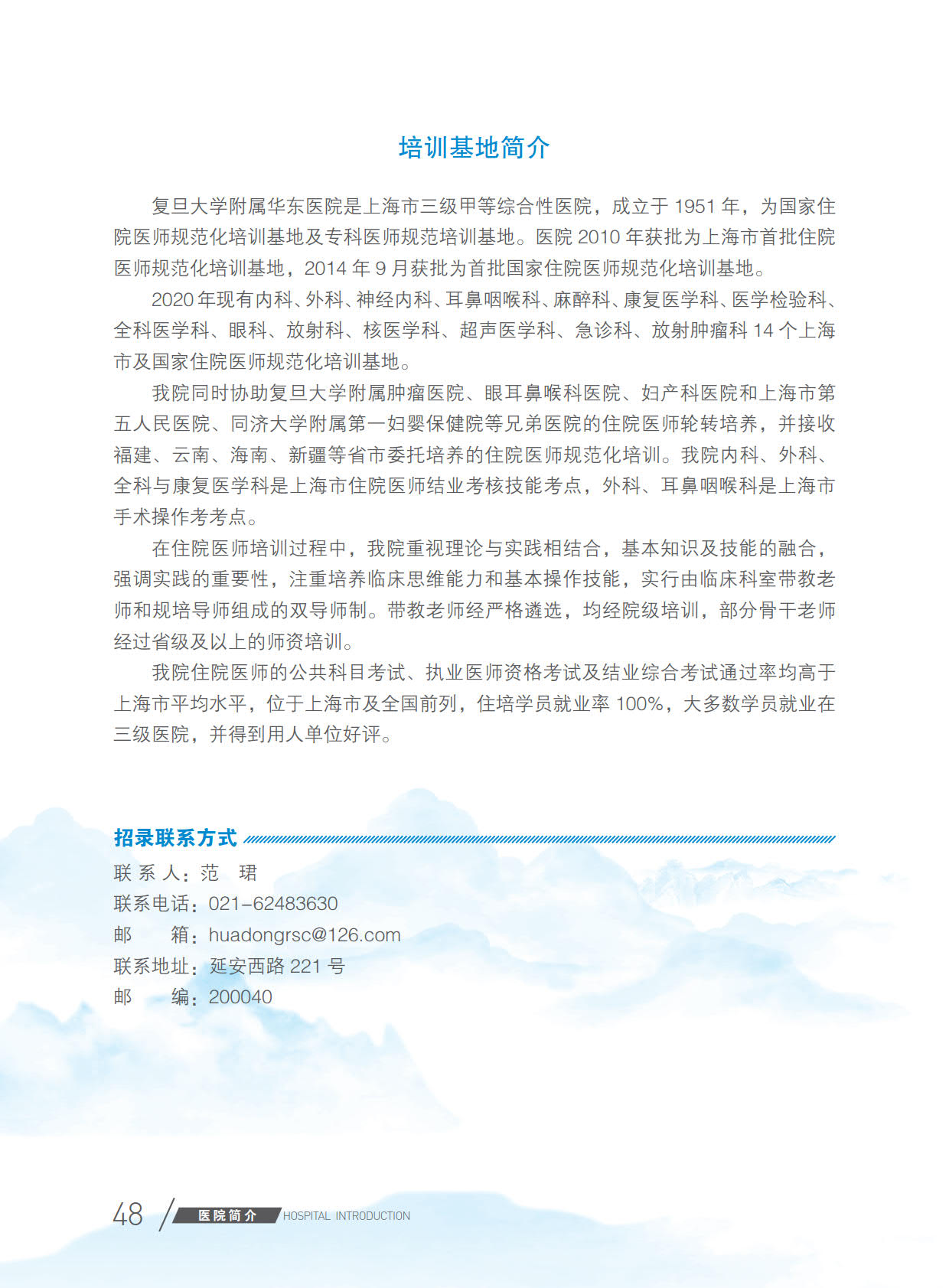 培训基地简介

复旦大学附属华东医院是上海市三级甲等综合性医院，成立于 1951 年，为国家住院医师规范化培训基地及专科医师规范培训基地。医院 2010 年获批为上海市首批住院医师规范化培训基地，2014 年 9 月获批为首批国家住院医师规范化培训基地。

2020 年现有内科、外科、神经内科、耳鼻咽喉科、麻醉科、康复医学科、医学检验科、全科医学科、眼科、放射科、核医学科、超声医学科、急诊科、放射肿瘤科 14 个上海市及国家住院医师规范化培训基地。

我院同时协助复旦大学附属肿瘤医院、眼耳鼻喉科医院、妇产科医院和上海市第五人民医院、同济大学附属第一妇婴保健院等兄弟医院的住院医师轮转培养，并接收福建、云南、海南、新疆等省市委托培养的住院医师规范化培训。我院内科、外科、全科与康复医学科是上海市住院医师结业考核技能考点，外科、耳鼻咽喉科是上海市手术操作考考点。

在住院医师培训过程中，我院重视理论与实践相结合，基本知识及技能的融合，强调实践的重要性，注重培养临床思维能力和基本操作技能，实行由临床科室带教老师和规培导师组成的双导师制。带教老师经严格遴选，均经院级培训，部分骨干老师经过省级及以上的师资培训。

我院住院医师的公共科目考试、执业医师资格考试及结业综合考试通过率均高于上海市平均水平，位于上海市及全国前列，住培学员就业率 100%，大多数学员就业在三级医院，并得到用人单位好评。

招录联系方式

联 系 人：范 珺
联系电话：021-62483630
邮　　箱：huadongrsc@126.com
联系地址：延安西路 221 号
邮　　编：200040

48 医院简介 HOSPITAL INTRODUCTION